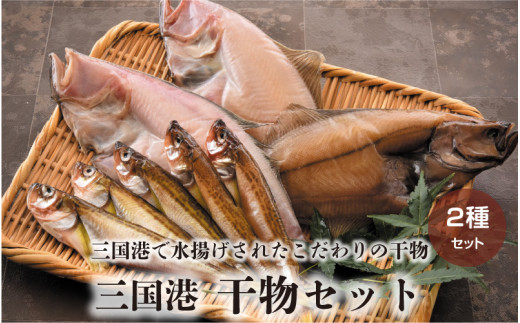 2種
セット

三国港で水揚げされたこだわりの干物

三国港 干物セット